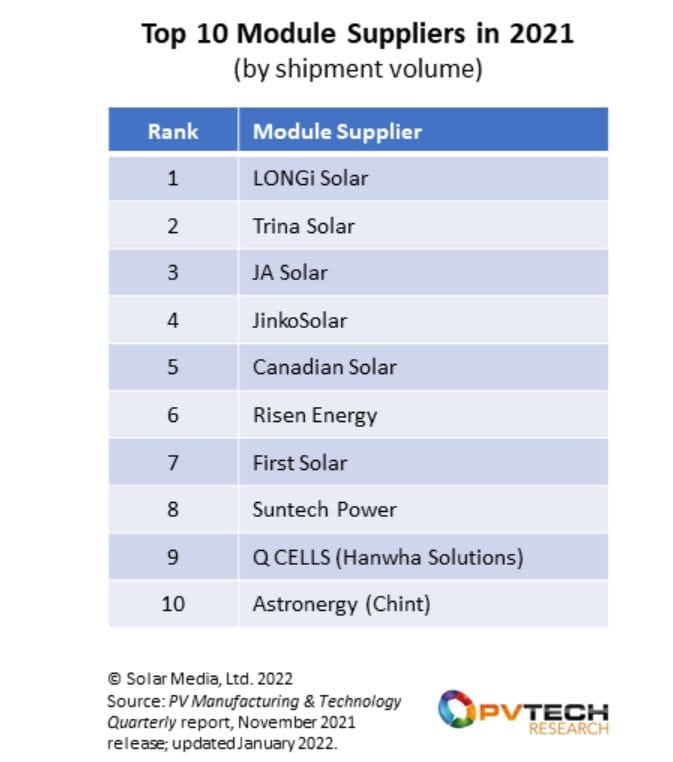 Top 10 Module Suppliers in 2021
(by shipment volume)

| Rank | Module Supplier |
|---|---|
| 1 | LONGi Solar |
| 2 | Trina Solar |
| 3 | JA Solar |
| 4 | JinkoSolar |
| 5 | Canadian Solar |
| 6 | Risen Energy |
| 7 | First Solar |
| 8 | Suntech Power |
| 9 | Q CELLS (Hanwha Solutions) |
| 10 | Astronergy (Chint) |

© Solar Media, Ltd. 2022
Source: PV Manufacturing & Technology Quarterly report, November 2021 release; updated January 2022.

PVTECH RESEARCH